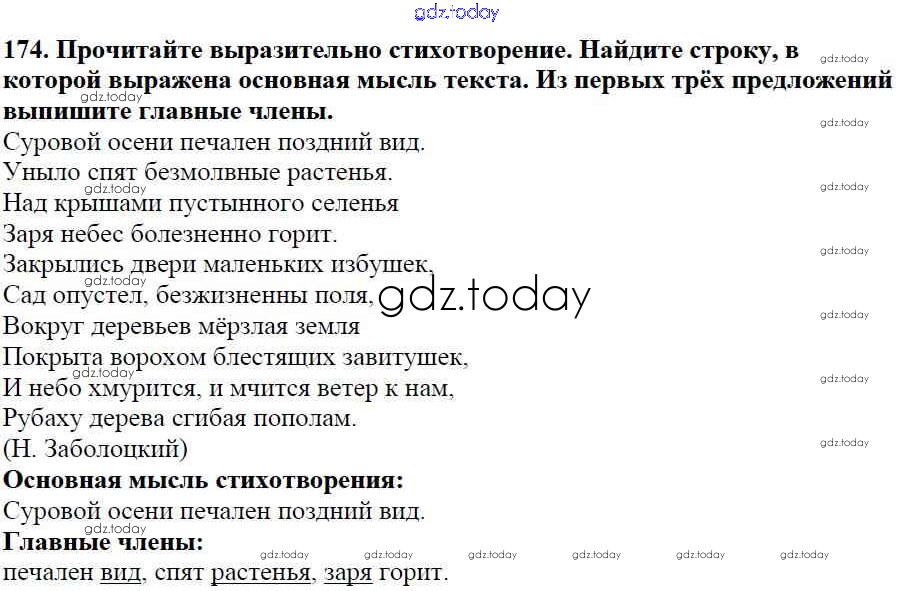 174. Прочитайте выразительно стихотворение. Найдите строку, в которой выражена основная мысль текста. Из первых трёх предложений выпишите главные члены.

Суровой осени печален поздний вид.
Уныло спят безмолвные растенья.
Над крышами пустынного селенья
Заря небес болезненно горит.
Закрылись двери маленьких избушек,
Сад опустел, безжизненны поля,
Вокруг деревьев мёрзлая земля
Покрыта ворохом блестящих завитушек,
И небо хмурится, и мчится ветер к нам,
Рубаху дерева сгибая пополам.
(Н. Заболоцкий)

Основная мысль стихотворения:
Суровой осени печален поздний вид.

Главные члены:
печален вид, спят растенья, заря горит.

gdz.today